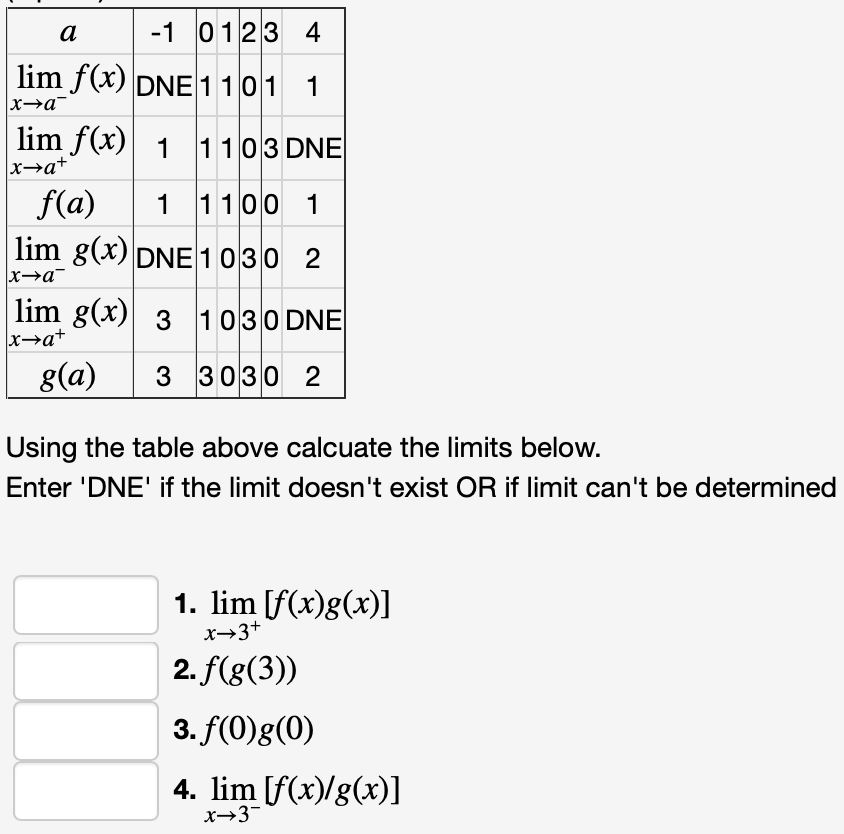 | $a$ | -1 | 0 | 1 | 2 | 3 | 4 |
|---|---|---|---|---|---|---|
| $\lim_{x\to a^-} f(x)$ | DNE | 1 | 1 | 0 | 1 | 1 |
| $\lim_{x\to a^+} f(x)$ | 1 | 1 | 1 | 0 | 3 | DNE |
| $f(a)$ | 1 | 1 | 1 | 0 | 0 | 1 |
| $\lim_{x\to a^-} g(x)$ | DNE | 1 | 0 | 3 | 0 | 2 |
| $\lim_{x\to a^+} g(x)$ | 3 | 1 | 0 | 3 | 0 | DNE |
| $g(a)$ | 3 | 3 | 0 | 3 | 0 | 2 |

Using the table above calcuate the limits below.
Enter 'DNE' if the limit doesn't exist OR if limit can't be determined

1. $\lim_{x\to 3^+} [f(x)g(x)]$
2. $f(g(3))$
3. $f(0)g(0)$
4. $\lim_{x\to 3^-} [f(x)/g(x)]$